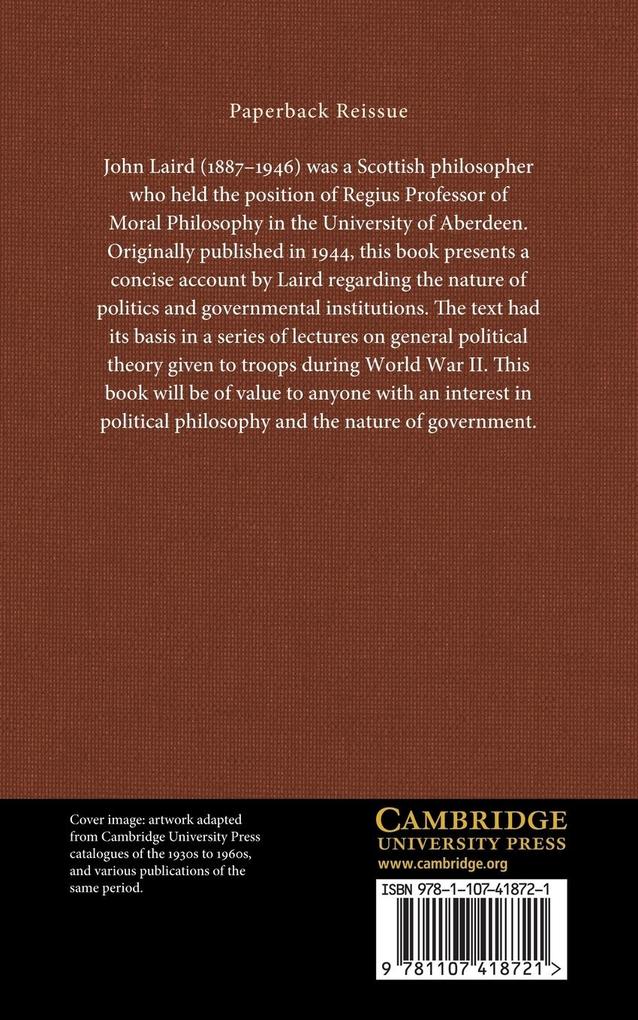 Paperback Reissue

John Laird (1887–1946) was a Scottish philosopher who held the position of Regius Professor of Moral Philosophy in the University of Aberdeen. Originally published in 1944, this book presents a concise account by Laird regarding the nature of politics and governmental institutions. The text had its basis in a series of lectures on general political theory given to troops during World War II. This book will be of value to anyone with an interest in political philosophy and the nature of government.

Cover image: artwork adapted from Cambridge University Press catalogues of the 1930s to 1960s, and various publications of the same period.

CAMBRIDGE
UNIVERSITY PRESS
www.cambridge.org

ISBN 978-1-107-41872-1

9 781107 418721 >